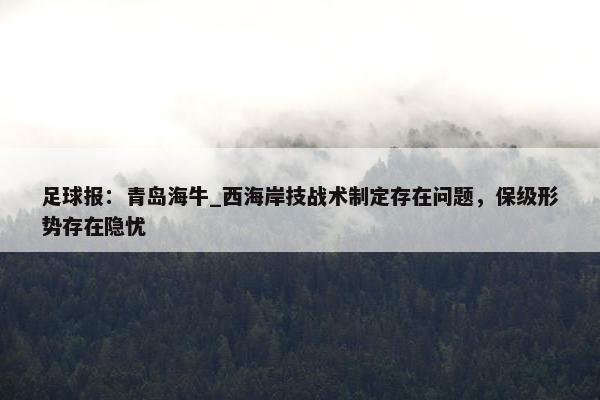 足球报：青岛海牛_西海岸技战术制定存在问题，保级形势存在隐忧